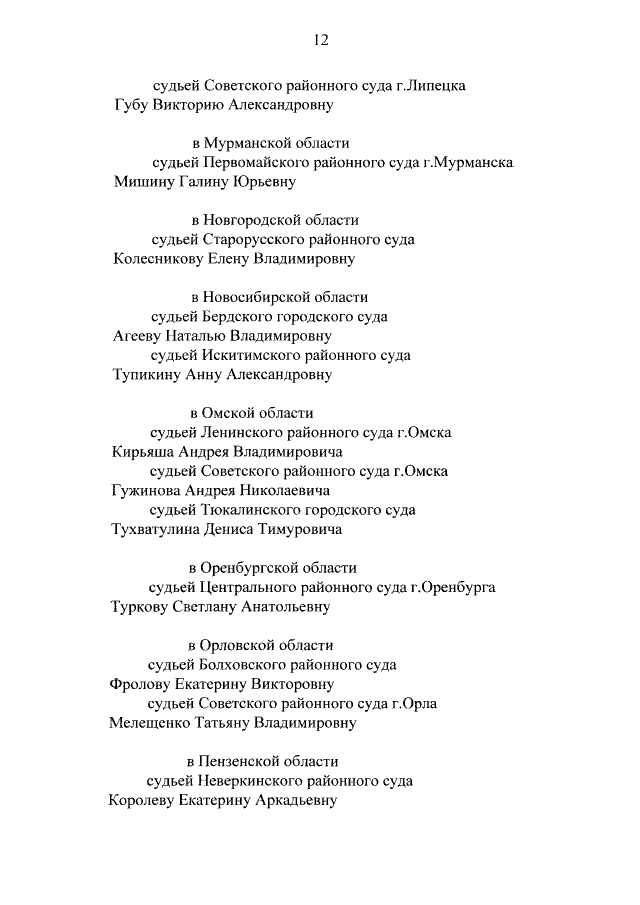 12

судьей Советского районного суда г.Липецка
Губу Викторию Александровну

в Мурманской области
судьей Первомайского районного суда г.Мурманска
Мишину Галину Юрьевну

в Новгородской области
судьей Старорусского районного суда
Колесникову Елену Владимировну

в Новосибирской области
судьей Бердского городского суда
Агееву Наталью Владимировну
судьей Искитимского районного суда
Тупикину Анну Александровну

в Омской области
судьей Ленинского районного суда г.Омска
Кирьяша Андрея Владимировича
судьей Советского районного суда г.Омска
Гужинова Андрея Николаевича
судьей Тюкалинского городского суда
Тухватулина Дениса Тимуровича

в Оренбургской области
судьей Центрального районного суда г.Оренбурга
Туркову Светлану Анатольевну

в Орловской области
судьей Болховского районного суда
Фролову Екатерину Викторовну
судьей Советского районного суда г.Орла
Мелещенко Татьяну Владимировну

в Пензенской области
судьей Неверкинского районного суда
Королеву Екатерину Аркадьевну